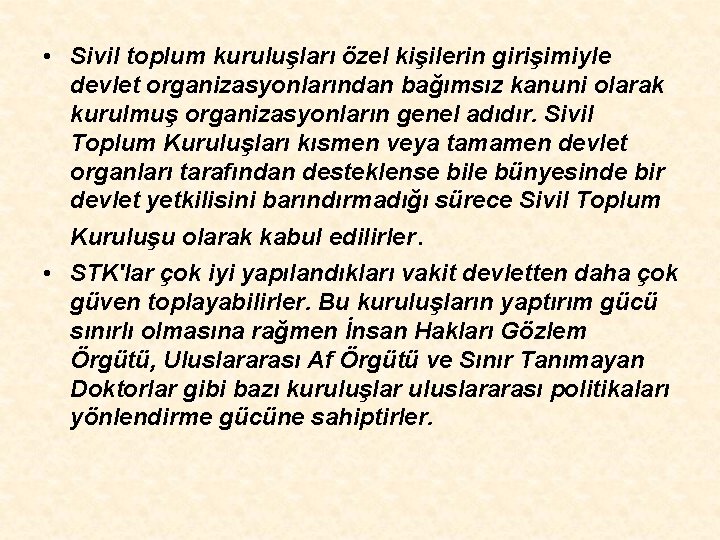 • Sivil toplum kuruluşları özel kişilerin girişimiyle devlet organizasyonlarından bağımsız kanuni olarak kurulmuş organizasyonların genel adıdır. Sivil Toplum Kuruluşları kısmen veya tamamen devlet organları tarafından desteklense bile bünyesinde bir devlet yetkilisini barındırmadığı sürece Sivil Toplum Kuruluşu olarak kabul edilirler.

• STK'lar çok iyi yapılandıkları vakit devletten daha çok güven toplayabilirler. Bu kuruluşların yaptırım gücü sınırlı olmasına rağmen İnsan Hakları Gözlem Örgütü, Uluslararası Af Örgütü ve Sınır Tanımayan Doktorlar gibi bazı kuruluşlar uluslararası politikaları yönlendirme gücüne sahiptirler.